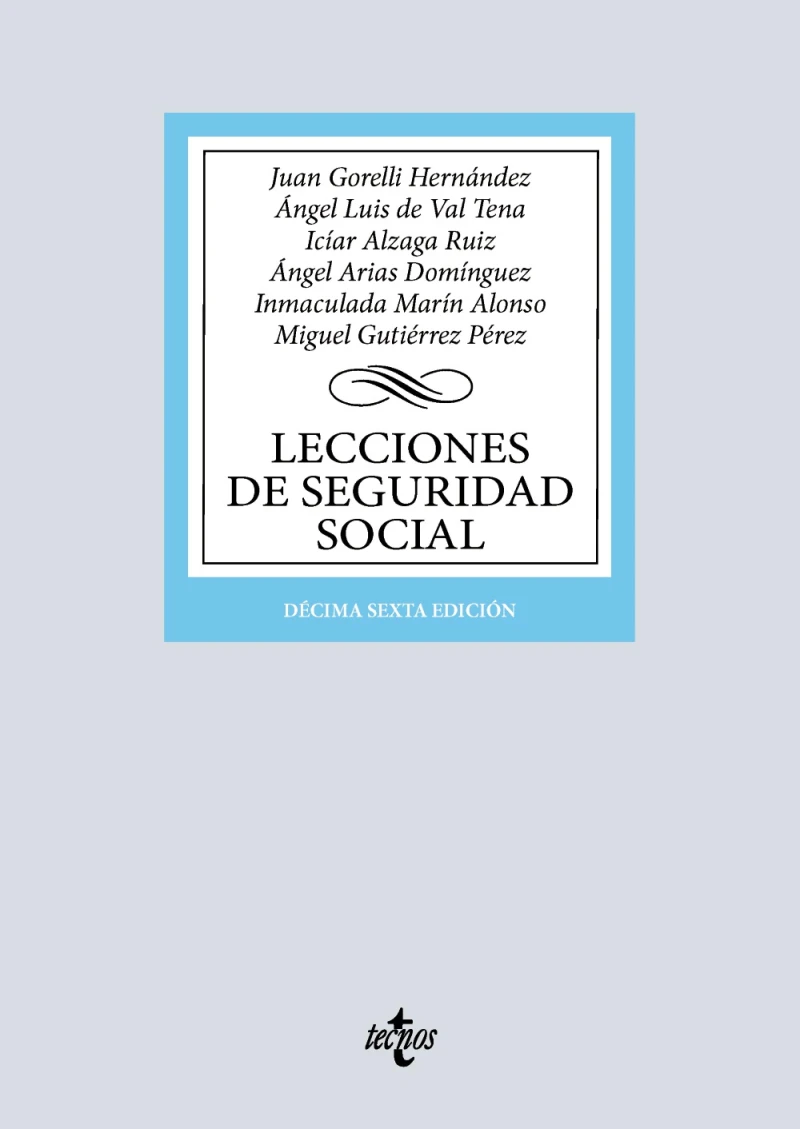 Juan Gorelli Hernández
Ángel Luis de Val Tena
Icíar Alzaga Ruiz
Ángel Arias Domínguez
Inmaculada Marín Alonso
Miguel Gutiérrez Pérez

LECCIONES DE SEGURIDAD SOCIAL

DÉCIMA SEXTA EDICIÓN

tecnos